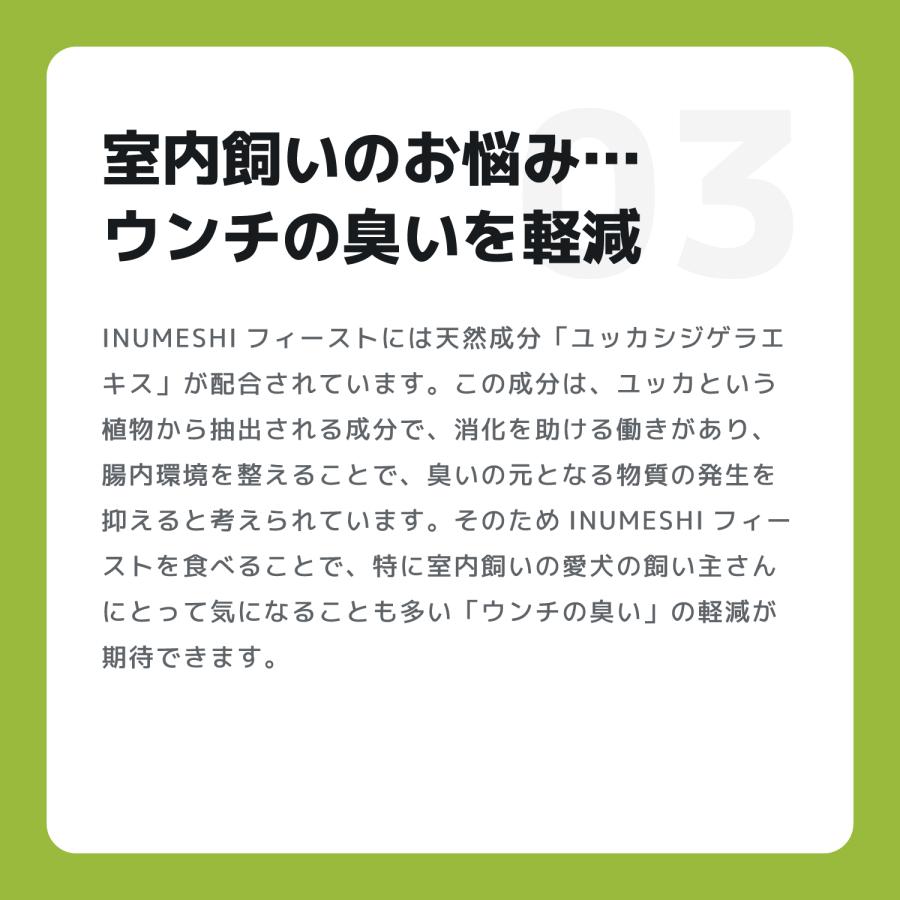 03

室内飼いのお悩み…
ウンチの臭いを軽減

INUMESHI フィーストには天然成分「ユッカシジゲラエキス」が配合されています。この成分は、ユッカという植物から抽出される成分で、消化を助ける働きがあり、腸内環境を整えることで、臭いの元となる物質の発生を抑えると考えられています。そのため INUMESHI フィーストを食べることで、特に室内飼いの愛犬の飼い主さんにとって気になることも多い「ウンチの臭い」の軽減が期待できます。